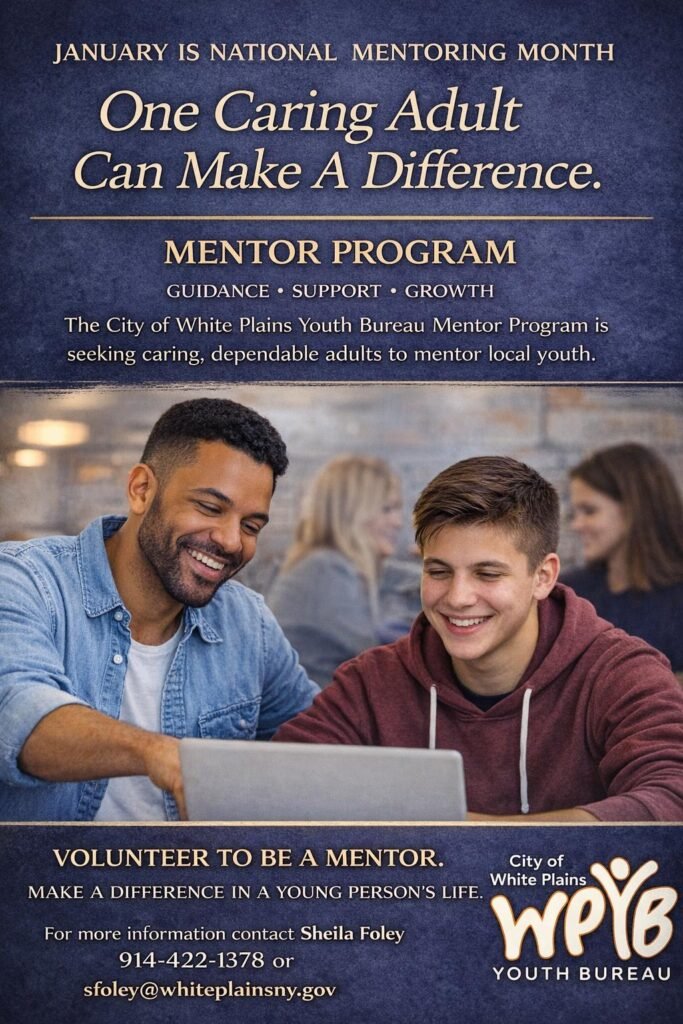 JANUARY IS NATIONAL MENTORING MONTH

One Caring Adult Can Make A Difference.

MENTOR PROGRAM

GUIDANCE • SUPPORT • GROWTH

The City of White Plains Youth Bureau Mentor Program is seeking caring, dependable adults to mentor local youth.

VOLUNTEER TO BE A MENTOR.

MAKE A DIFFERENCE IN A YOUNG PERSON'S LIFE.

For more information contact Sheila Foley
914-422-1378 or
sfoley@whiteplainsny.gov

City of
White Plains
WPYB
YOUTH BUREAU